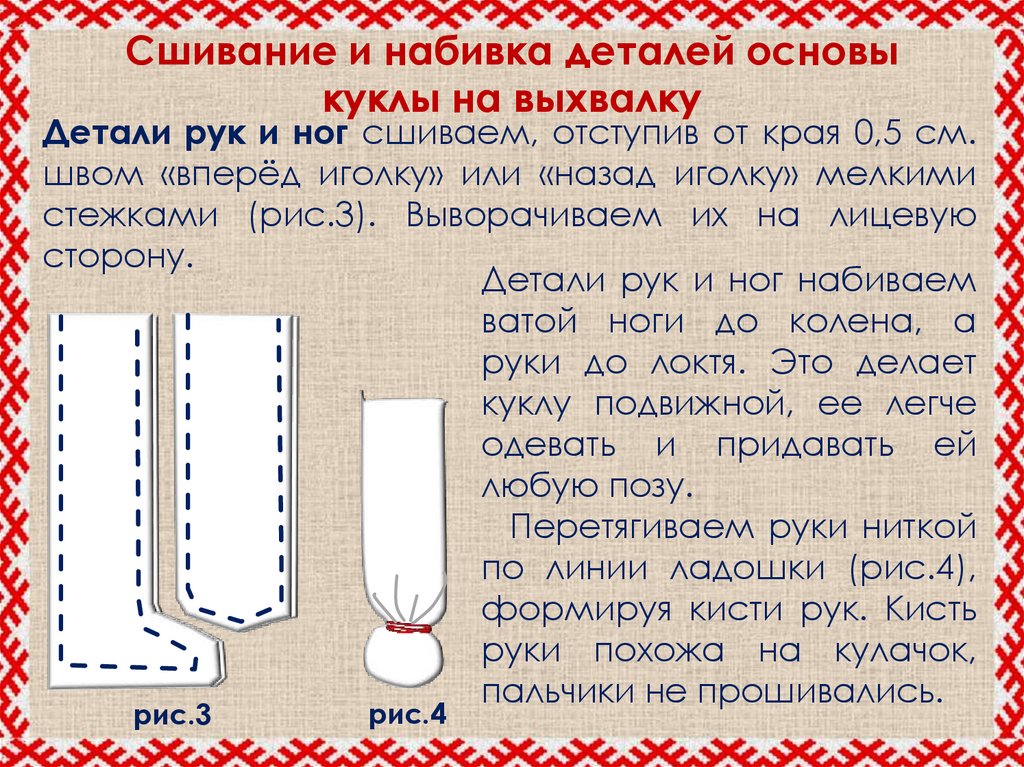 Сшивание и набивка деталей основы куклы на выхвалку

Детали рук и ног сшиваем, отступив от края 0,5 см. швом «вперёд иголку» или «назад иголку» мелкими стежками (рис.3). Выворачиваем их на лицевую сторону.

Детали рук и ног набиваем ватой ноги до колена, а руки до локтя. Это делает куклу подвижной, ее легче одевать и придавать ей любую позу.

Перетягиваем руки ниткой по линии ладошки (рис.4), формируя кисти рук. Кисть руки похожа на кулачок, пальчики не прошивались.

рис.3

рис.4